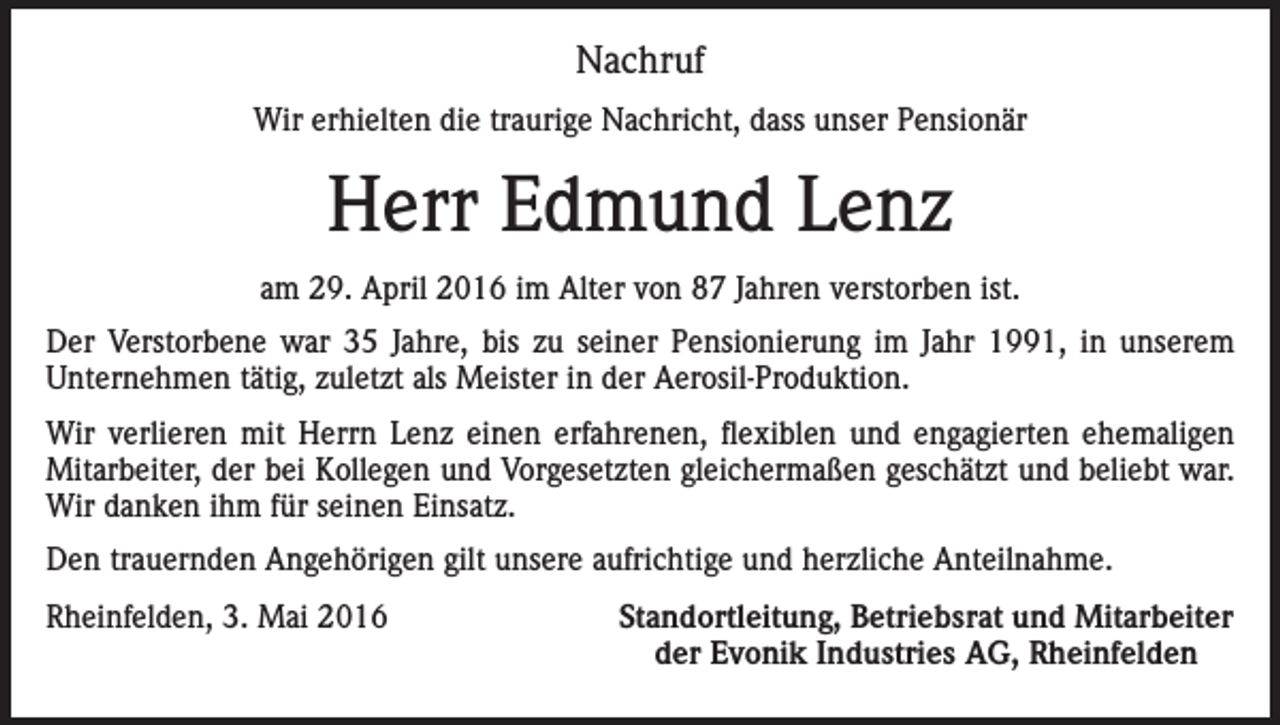 Nachruf

Wir erhielten die traurige Nachricht, dass unser Pensionär

Herr Edmund Lenz

am 29. April 2016 im Alter von 87 Jahren verstorben ist.

Der Verstorbene war 35 Jahre, bis zu seiner Pensionierung im Jahr 1991, in unserem Unternehmen tätig, zuletzt als Meister in der Aerosil-Produktion.

Wir verlieren mit Herrn Lenz einen erfahrenen, flexiblen und engagierten ehemaligen Mitarbeiter, der bei Kollegen und Vorgesetzten gleichermaßen geschätzt und beliebt war. Wir danken ihm für seinen Einsatz.

Den trauernden Angehörigen gilt unsere aufrichtige und herzliche Anteilnahme.

Rheinfelden, 3. Mai 2016

Standortleitung, Betriebsrat und Mitarbeiter der Evonik Industries AG, Rheinfelden